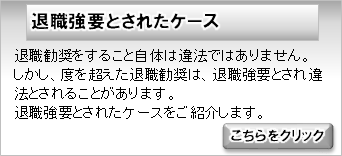 退職強要とされたケース

退職勧奨をすること自体は違法ではありません。しかし、度を超えた退職勧奨は、退職強要とされ違法とされることがあります。
退職強要とされたケースをご紹介します。

こちらをクリック